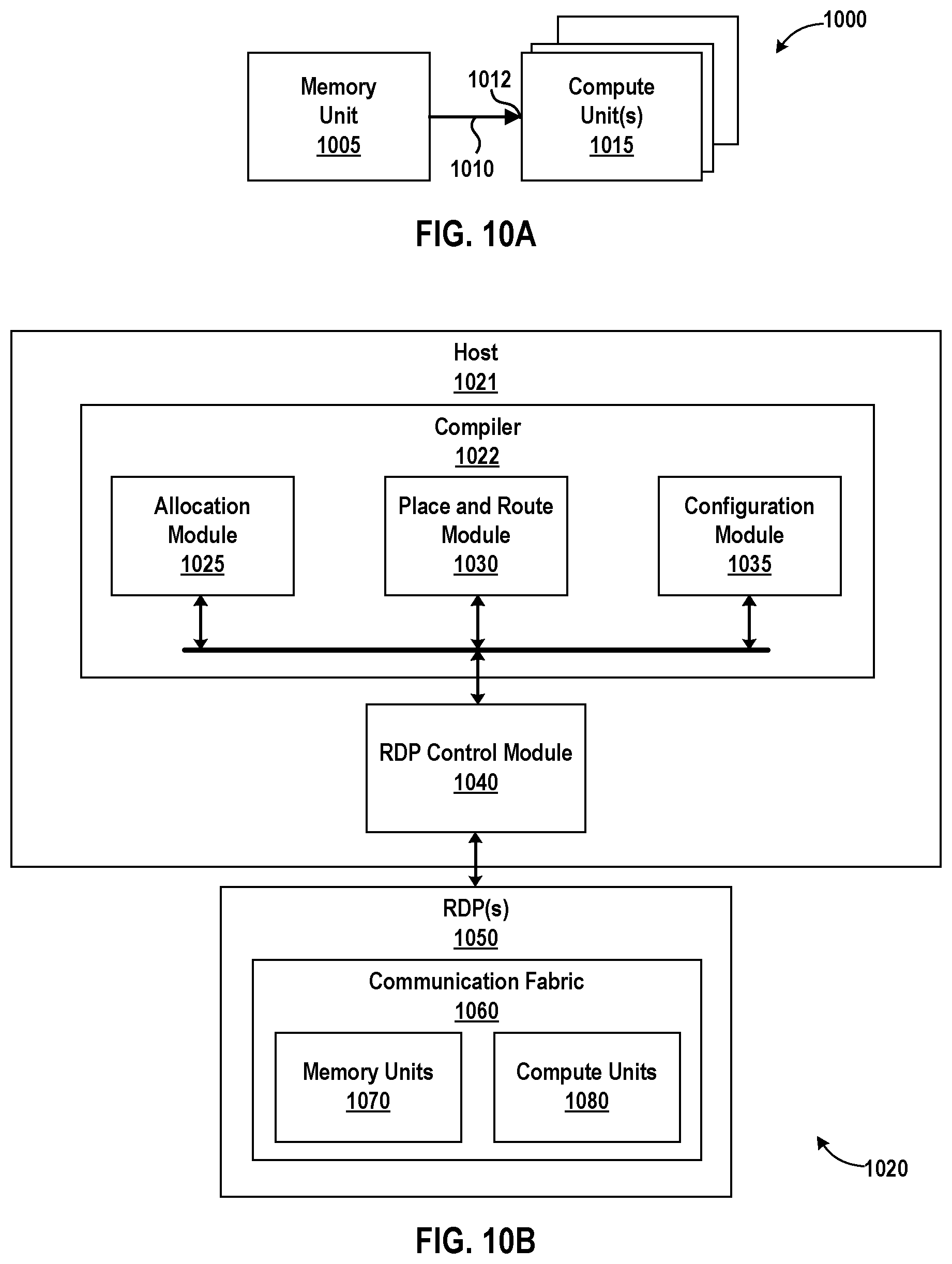 1000

Memory Unit 1005

1012

1010

Compute Unit(s) 1015

FIG. 10A

Host
1021

Compiler
1022

Allocation Module 1025

Place and Route Module 1030

Configuration Module 1035

RDP Control Module 1040

RDP(s)
1050

Communication Fabric
1060

Memory Units 1070

Compute Units 1080

1020

FIG. 10B